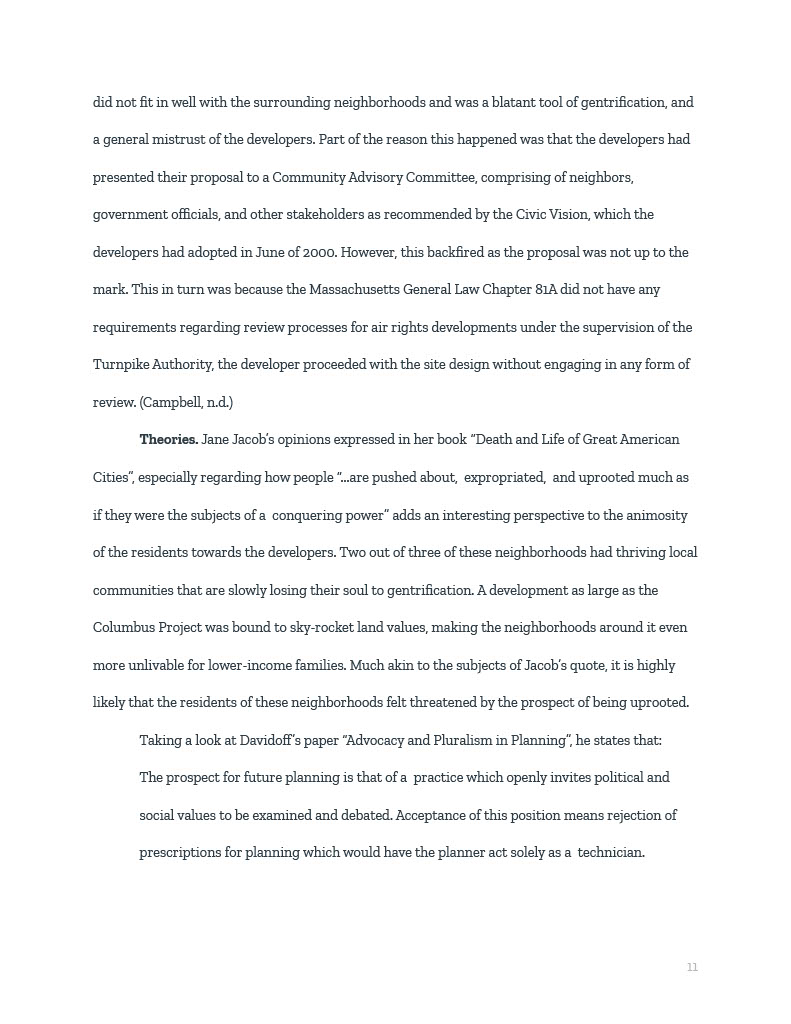 did not fit in well with the surrounding neighborhoods and was a blatant tool of gentrification, and a general mistrust of the developers. Part of the reason this happened was that the developers had presented their proposal to a Community Advisory Committee, comprising of neighbors, government officials, and other stakeholders as recommended by the Civic Vision, which the developers had adopted in June of 2000. However, this backfired as the proposal was not up to the mark. This in turn was because the Massachusetts General Law Chapter 81A did not have any requirements regarding review processes for air rights developments under the supervision of the Turnpike Authority, the developer proceeded with the site design without engaging in any form of review. (Campbell, n.d.)

**Theories.** Jane Jacob's opinions expressed in her book "Death and Life of Great American Cities", especially regarding how people "...are pushed about, expropriated, and uprooted much as if they were the subjects of a conquering power" adds an interesting perspective to the animosity of the residents towards the developers. Two out of three of these neighborhoods had thriving local communities that are slowly losing their soul to gentrification. A development as large as the Columbus Project was bound to sky-rocket land values, making the neighborhoods around it even more unlivable for lower-income families. Much akin to the subjects of Jacob's quote, it is highly likely that the residents of these neighborhoods felt threatened by the prospect of being uprooted.

Taking a look at Davidoff's paper "Advocacy and Pluralism in Planning", he states that:

The prospect for future planning is that of a practice which openly invites political and social values to be examined and debated. Acceptance of this position means rejection of prescriptions for planning which would have the planner act solely as a technician.

11